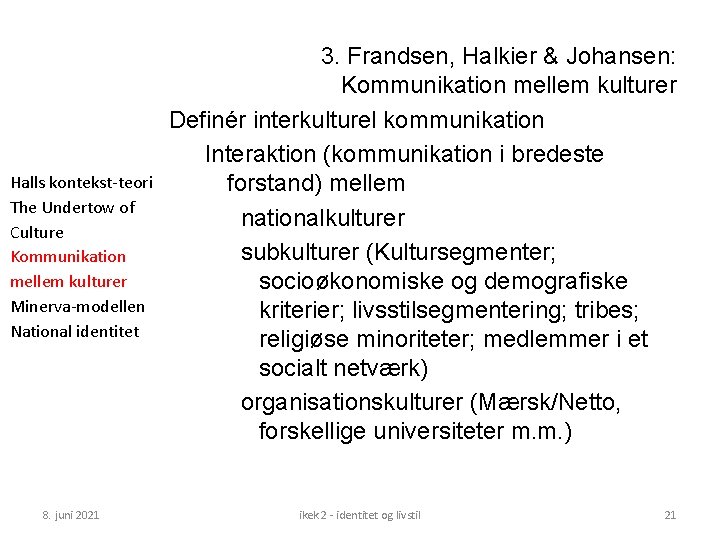 3. Frandsen, Halkier & Johansen: Kommunikation mellem kulturer

Definér interkulturel kommunikation

Interaktion (kommunikation i bredeste forstand) mellem

nationalkulturer

subkulturer (Kultursegmenter; socioøkonomiske og demografiske kriterier; livsstilsegmentering; tribes; religiøse minoriteter; medlemmer i et socialt netværk)

organisationskulturer (Mærsk/Netto, forskellige universiteter m.m.)

Halls kontekst-teori
The Undertow of Culture
Kommunikation mellem kulturer
Minerva-modellen
National identitet

8. juni 2021

ikek 2 - identitet og livstil

21